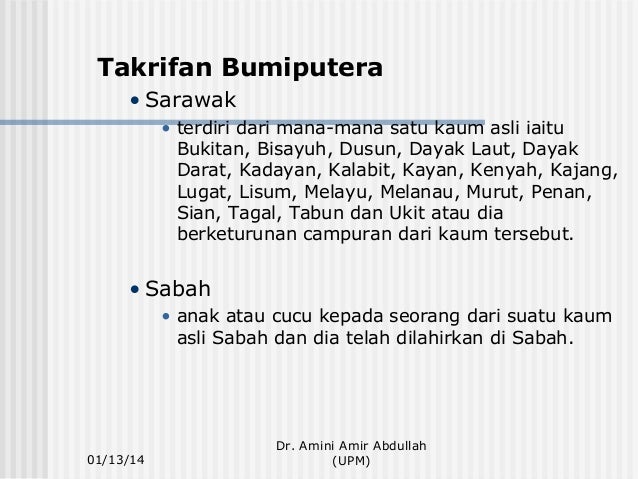 Takrifan Bumiputera

• Sarawak

• terdiri dari mana-mana satu kaum asli iaitu Bukitan, Bisayuh, Dusun, Dayak Laut, Dayak Darat, Kadayan, Kalabit, Kayan, Kenyah, Kajang, Lugat, Lisum, Melayu, Melanau, Murut, Penan, Sian, Tagal, Tabun dan Ukit atau dia berketurunan campuran dari kaum tersebut.

• Sabah

• anak atau cucu kepada seorang dari suatu kaum asli Sabah dan dia telah dilahirkan di Sabah.

01/13/14

Dr. Amini Amir Abdullah
(UPM)